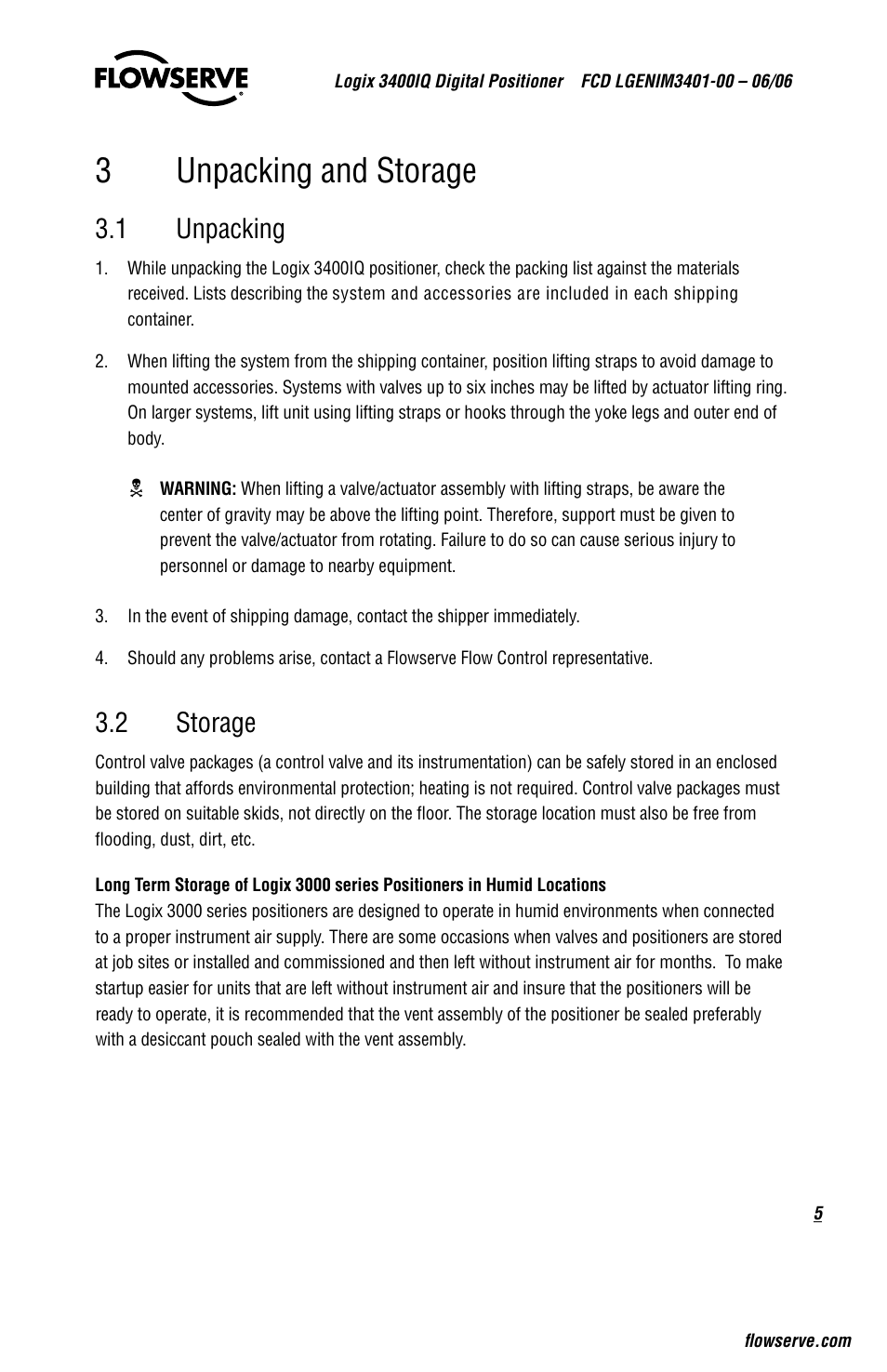 FLOWSERVE

Logix 3400IQ Digital Positioner FCD LGENIM3401-00 – 06/06

3 Unpacking and Storage

3.1 Unpacking

1. While unpacking the Logix 3400IQ positioner, check the packing list against the materials received. Lists describing the system and accessories are included in each shipping container.

2. When lifting the system from the shipping container, position lifting straps to avoid damage to mounted accessories. Systems with valves up to six inches may be lifted by actuator lifting ring. On larger systems, lift unit using lifting straps or hooks through the yoke legs and outer end of body.

WARNING: When lifting a valve/actuator assembly with lifting straps, be aware the center of gravity may be above the lifting point. Therefore, support must be given to prevent the valve/actuator from rotating. Failure to do so can cause serious injury to personnel or damage to nearby equipment.

3. In the event of shipping damage, contact the shipper immediately.

4. Should any problems arise, contact a Flowserve Flow Control representative.

3.2 Storage

Control valve packages (a control valve and its instrumentation) can be safely stored in an enclosed building that affords environmental protection; heating is not required. Control valve packages must be stored on suitable skids, not directly on the floor. The storage location must also be free from flooding, dust, dirt, etc.

Long Term Storage of Logix 3000 series Positioners in Humid Locations
The Logix 3000 series positioners are designed to operate in humid environments when connected to a proper instrument air supply. There are some occasions when valves and positioners are stored at job sites or installed and commissioned and then left without instrument air for months. To make startup easier for units that are left without instrument air and insure that the positioners will be ready to operate, it is recommended that the vent assembly of the positioner be sealed preferably with a desiccant pouch sealed with the vent assembly.

5

flowserve.com